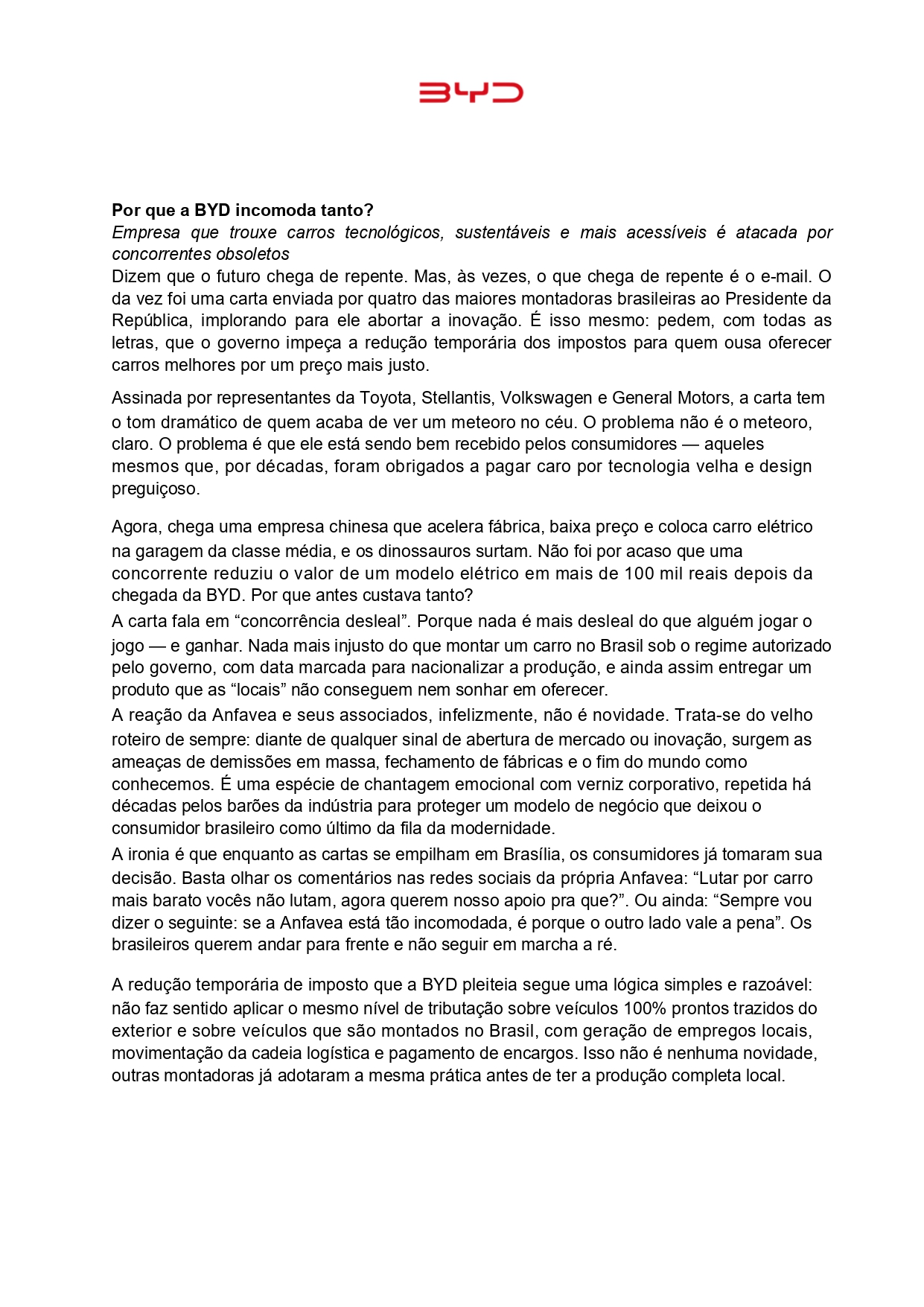 BYD

Por que a BYD incomoda tanto?
Empresa que trouxe carros tecnológicos, sustentáveis e mais acessíveis é atacada por concorrentes obsoletos
Dizem que o futuro chega de repente. Mas, às vezes, o que chega de repente é o e-mail. O da vez foi uma carta enviada por quatro das maiores montadoras brasileiras ao Presidente da República, implorando para ele abortar a inovação. É isso mesmo: pedem, com todas as letras, que o governo impeça a redução temporária dos impostos para quem ousa oferecer carros melhores por um preço mais justo.

Assinada por representantes da Toyota, Stellantis, Volkswagen e General Motors, a carta tem o tom dramático de quem acaba de ver um meteoro no céu. O problema não é o meteoro, claro. O problema é que ele está sendo bem recebido pelos consumidores — aqueles mesmos que, por décadas, foram obrigados a pagar caro por tecnologia velha e design preguiçoso.

Agora, chega uma empresa chinesa que acelera fábrica, baixa preço e coloca carro elétrico na garagem da classe média, e os dinossauros surtam. Não foi por acaso que uma concorrente reduziu o valor de um modelo elétrico em mais de 100 mil reais depois da chegada da BYD. Por que antes custava tanto?
A carta fala em “concorrência desleal”. Porque nada é mais desleal do que alguém jogar o jogo — e ganhar. Nada mais injusto do que montar um carro no Brasil sob o regime autorizado pelo governo, com data marcada para nacionalizar a produção, e ainda assim entregar um produto que as “locais” não conseguem nem sonhar em oferecer.
A reação da Anfavea e seus associados, infelizmente, não é novidade. Trata-se do velho roteiro de sempre: diante de qualquer sinal de abertura de mercado ou inovação, surgem as ameaças de demissões em massa, fechamento de fábricas e o fim do mundo como conhecemos. É uma espécie de chantagem emocional com verniz corporativo, repetida há décadas pelos barões da indústria para proteger um modelo de negócio que deixou o consumidor brasileiro como último da fila da modernidade.
A ironia é que enquanto as cartas se empilham em Brasília, os consumidores já tomaram sua decisão. Basta olhar os comentários nas redes sociais da própria Anfavea: “Lutar por carro mais barato vocês não lutam, agora querem nosso apoio pra que?”. Ou ainda: “Sempre vou dizer o seguinte: se a Anfavea está tão incomodada, é porque o outro lado vale a pena”. Os brasileiros querem andar para frente e não seguir em marcha a ré.

A redução temporária de imposto que a BYD pleiteia segue uma lógica simples e razoável: não faz sentido aplicar o mesmo nível de tributação sobre veículos 100% prontos trazidos do exterior e sobre veículos que são montados no Brasil, com geração de empregos locais, movimentação da cadeia logística e pagamento de encargos. Isso não é nenhuma novidade, outras montadoras já adotaram a mesma prática antes de ter a produção completa local.